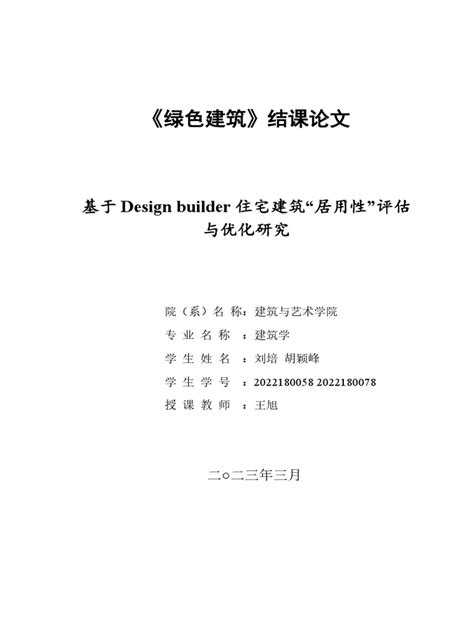 《绿色建筑》结课论文

基于 Design builder 住宅建筑“居用性”评估与优化研究

院（系）名 称：建筑与艺术学院
专 业 名 称 ：建筑学
学 生 姓 名 ：刘培 胡颖峰
学 生 学 号 ：2022180058 2022180078
授 课 教 师 ：王旭

二○二三年三月